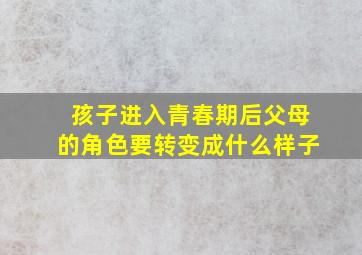 孩子进入青春期后父母的角色要转变成什么样子